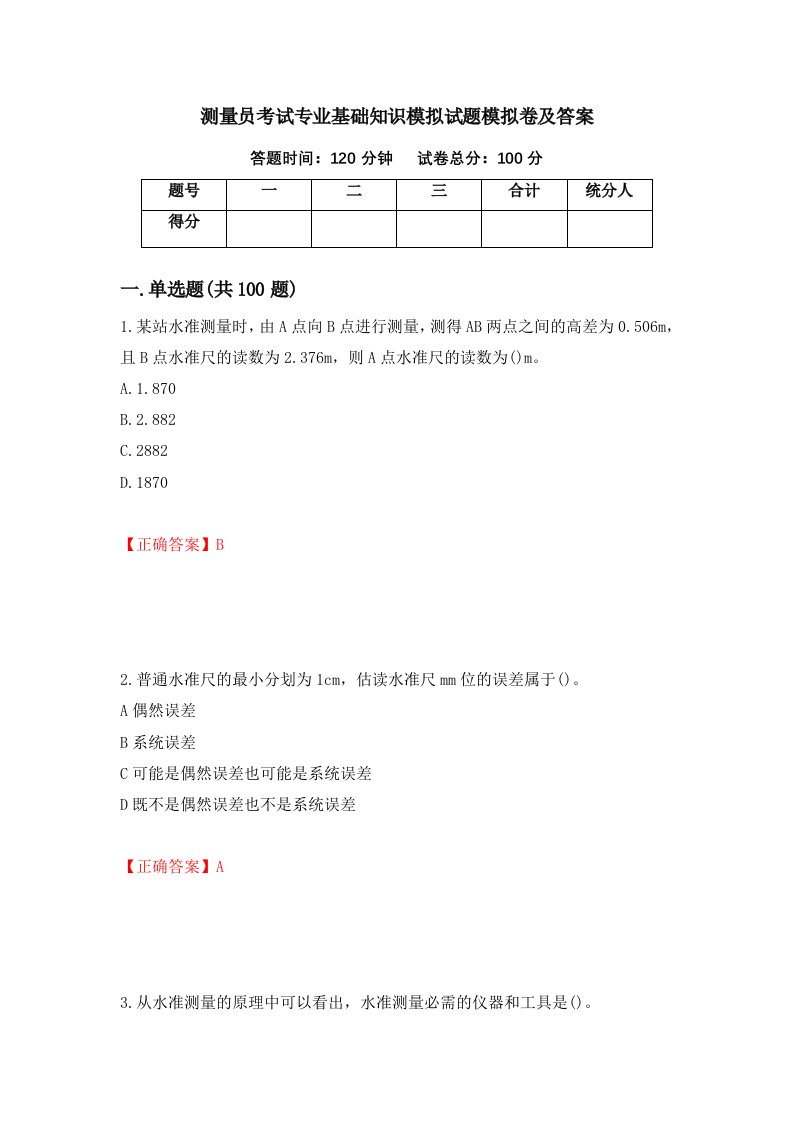 测量员考试专业基础知识模拟试题模拟卷及答案

答题时间：120 分钟　　试卷总分：100 分

| 题号 | 一 | 二 | 三 | 合计 | 统分人 |
|---|---|---|---|---|---|
| 得分 | | | | | |

一.单选题(共 100 题)

1.某站水准测量时，由 A 点向 B 点进行测量，测得 AB 两点之间的高差为 0.506m，且 B 点水准尺的读数为 2.376m，则 A 点水准尺的读数为()m。

A.1.870

B.2.882

C.2882

D.1870

【正确答案】B

2.普通水准尺的最小分划为 1cm，估读水准尺 mm 位的误差属于()。

A 偶然误差

B 系统误差

C 可能是偶然误差也可能是系统误差

D 既不是偶然误差也不是系统误差

【正确答案】A

3.从水准测量的原理中可以看出，水准测量必需的仪器和工具是()。